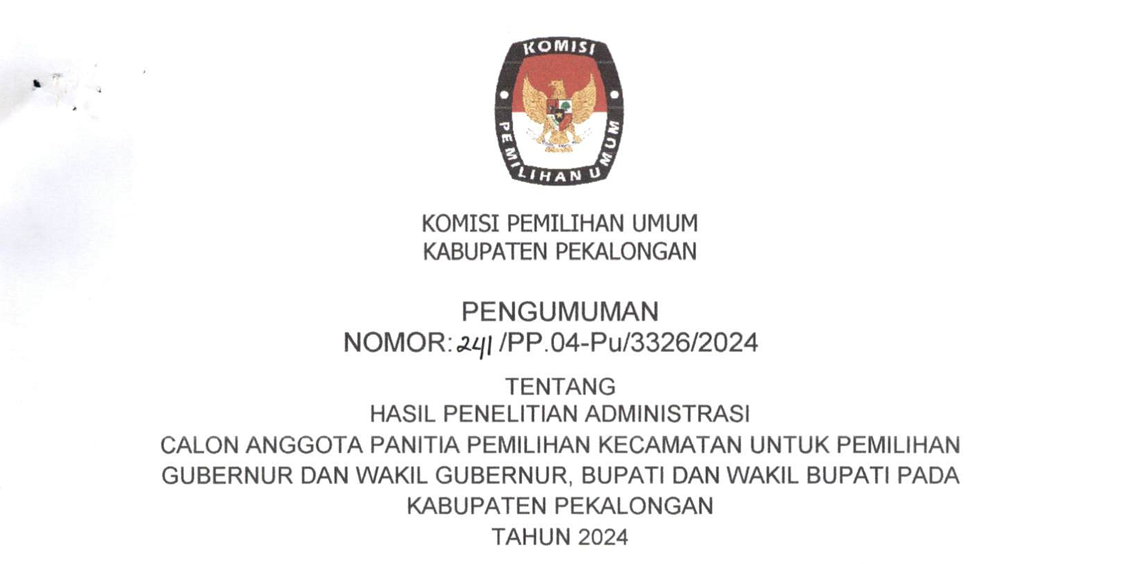 KOMISI
PEMILIHAN UMUM

KOMISI PEMILIHAN UMUM
KABUPATEN PEKALONGAN

PENGUMUMAN
NOMOR: 241 /PP.04-Pu/3326/2024

TENTANG
HASIL PENELITIAN ADMINISTRASI
CALON ANGGOTA PANITIA PEMILIHAN KECAMATAN UNTUK PEMILIHAN
GUBERNUR DAN WAKIL GUBERNUR, BUPATI DAN WAKIL BUPATI PADA
KABUPATEN PEKALONGAN
TAHUN 2024